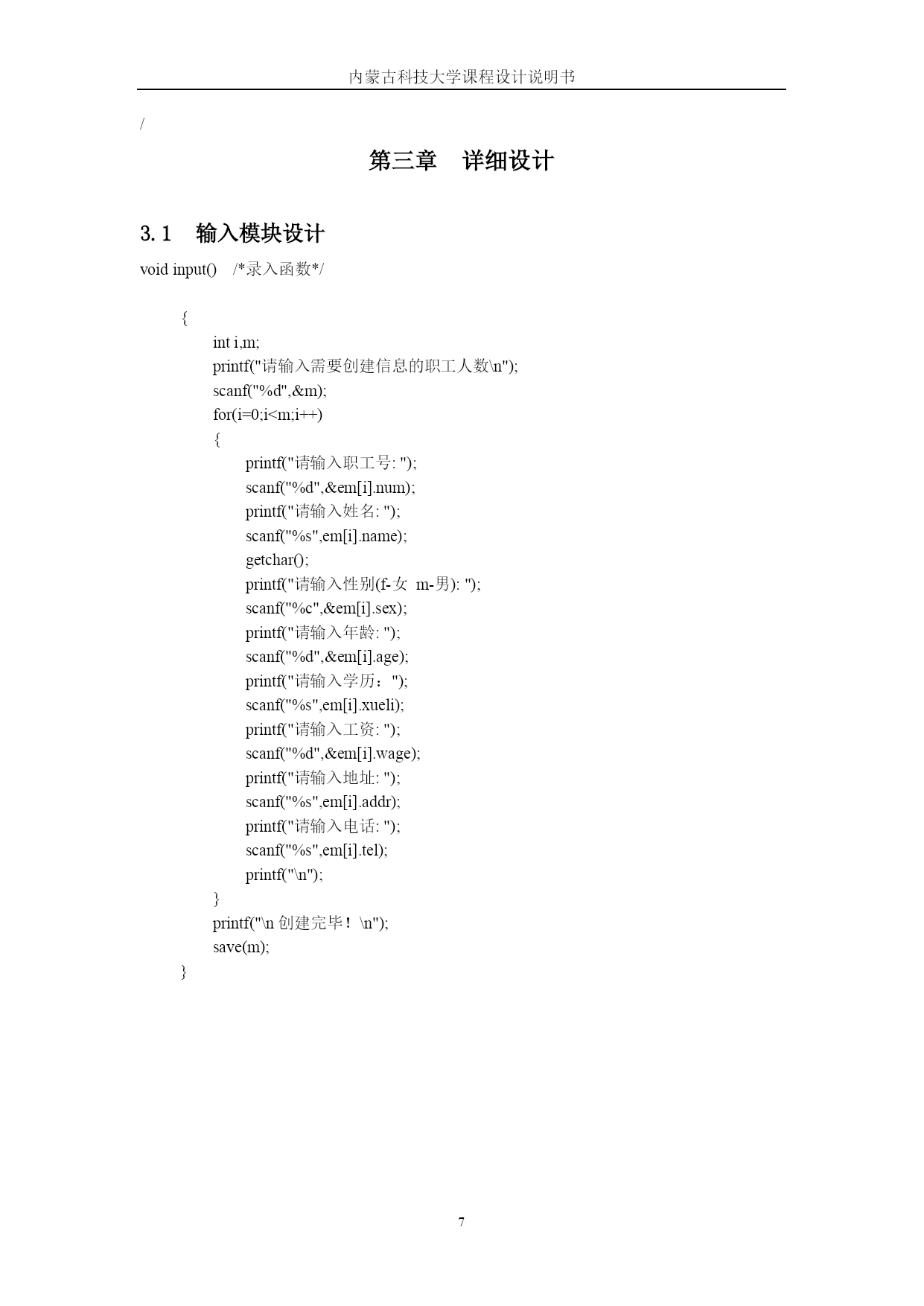 内蒙古科技大学课程设计说明书

/

第三章　详细设计

3.1　输入模块设计

void input()　/*录入函数*/

{
int i,m;
printf("请输入需要创建信息的职工人数\n");
scanf("%d",&m);
for(i=0;i<m;i++)
{
printf("请输入职工号: ");
scanf("%d",&em[i].num);
printf("请输入姓名: ");
scanf("%s",em[i].name);
getchar();
printf("请输入性别(f-女　m-男): ");
scanf("%c",&em[i].sex);
printf("请输入年龄: ");
scanf("%d",&em[i].age);
printf("请输入学历：");
scanf("%s",em[i].xueli);
printf("请输入工资: ");
scanf("%d",&em[i].wage);
printf("请输入地址: ");
scanf("%s",em[i].addr);
printf("请输入电话: ");
scanf("%s",em[i].tel);
printf("\n");
}
printf("\n 创建完毕！\n");
save(m);
}

7